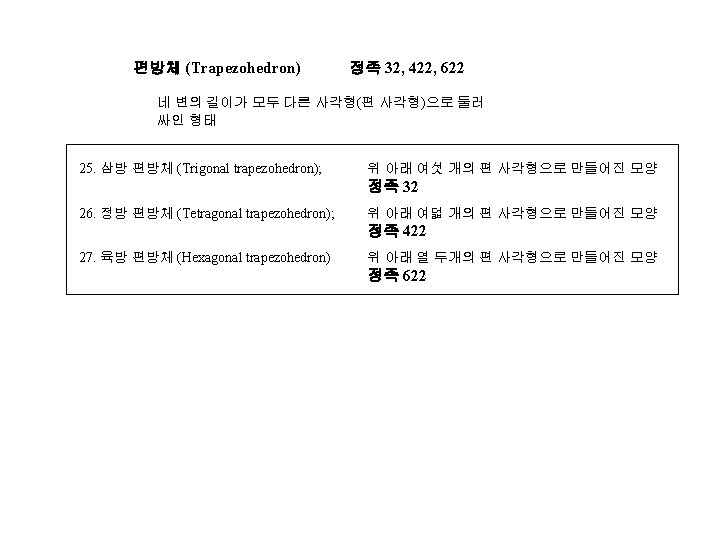 편방체 (Trapezohedron) 정족 32, 422, 622

네 변의 길이가 모두 다른 사각형(편 사각형)으로 둘러 싸인 형태

25. 삼방 편방체 (Trigonal trapezohedron); 위 아래 여섯 개의 편 사각형으로 만들어진 모양 정족 32

26. 정방 편방체 (Tetragonal trapezohedron); 위 아래 여덟 개의 편 사각형으로 만들어진 모양 정족 422

27. 육방 편방체 (Hexagonal trapezohedron) 위 아래 열 두개의 편 사각형으로 만들어진 모양 정족 622